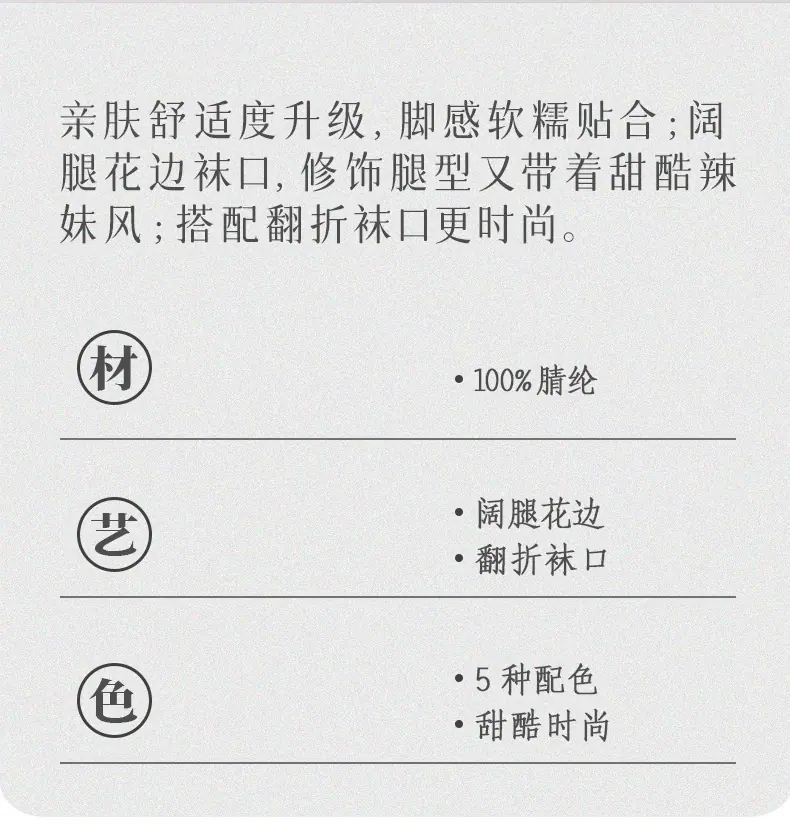 亲肤舒适度升级，脚感软糯贴合；阔腿花边袜口，修饰腿型又带着甜酷辣妹风；搭配翻折袜口更时尚。

材

• 100%腈纶

艺

• 阔腿花边
• 翻折袜口

色

• 5种配色
• 甜酷时尚